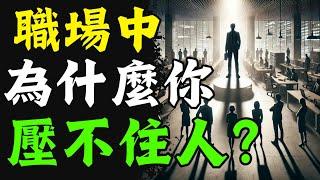 職場中
為什麼你
壓不住人？